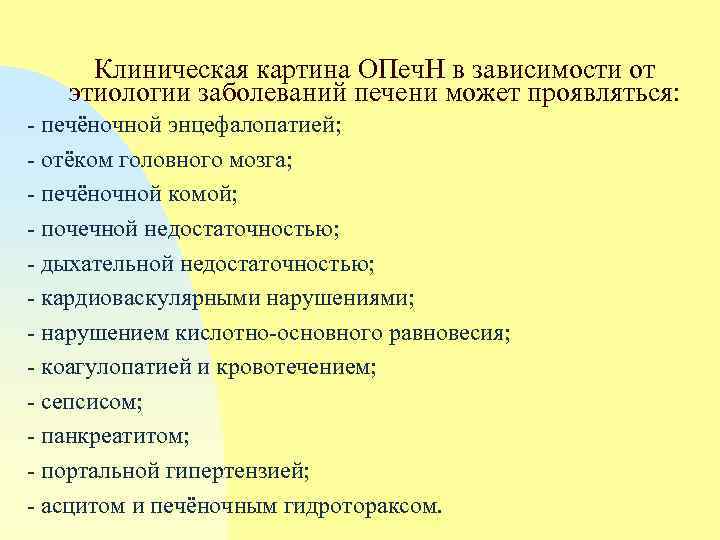 Клиническая картина ОПечН в зависимости от этиологии заболеваний печени может проявляться:

- печёночной энцефалопатией;
- отёком головного мозга;
- печёночной комой;
- почечной недостаточностью;
- дыхательной недостаточностью;
- кардиоваскулярными нарушениями;
- нарушением кислотно-основного равновесия;
- коагулопатией и кровотечением;
- сепсисом;
- панкреатитом;
- портальной гипертензией;
- асцитом и печёночным гидротораксом.